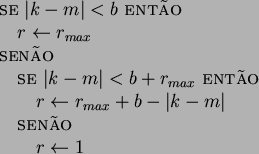 SE $|k - m| < b$ ENTÃO

$r \leftarrow r_{max}$

SENÃO

SE $|k - m| < b + r_{max}$ ENTÃO

$r \leftarrow r_{max} + b - |k - m|$

SENÃO

$r \leftarrow 1$